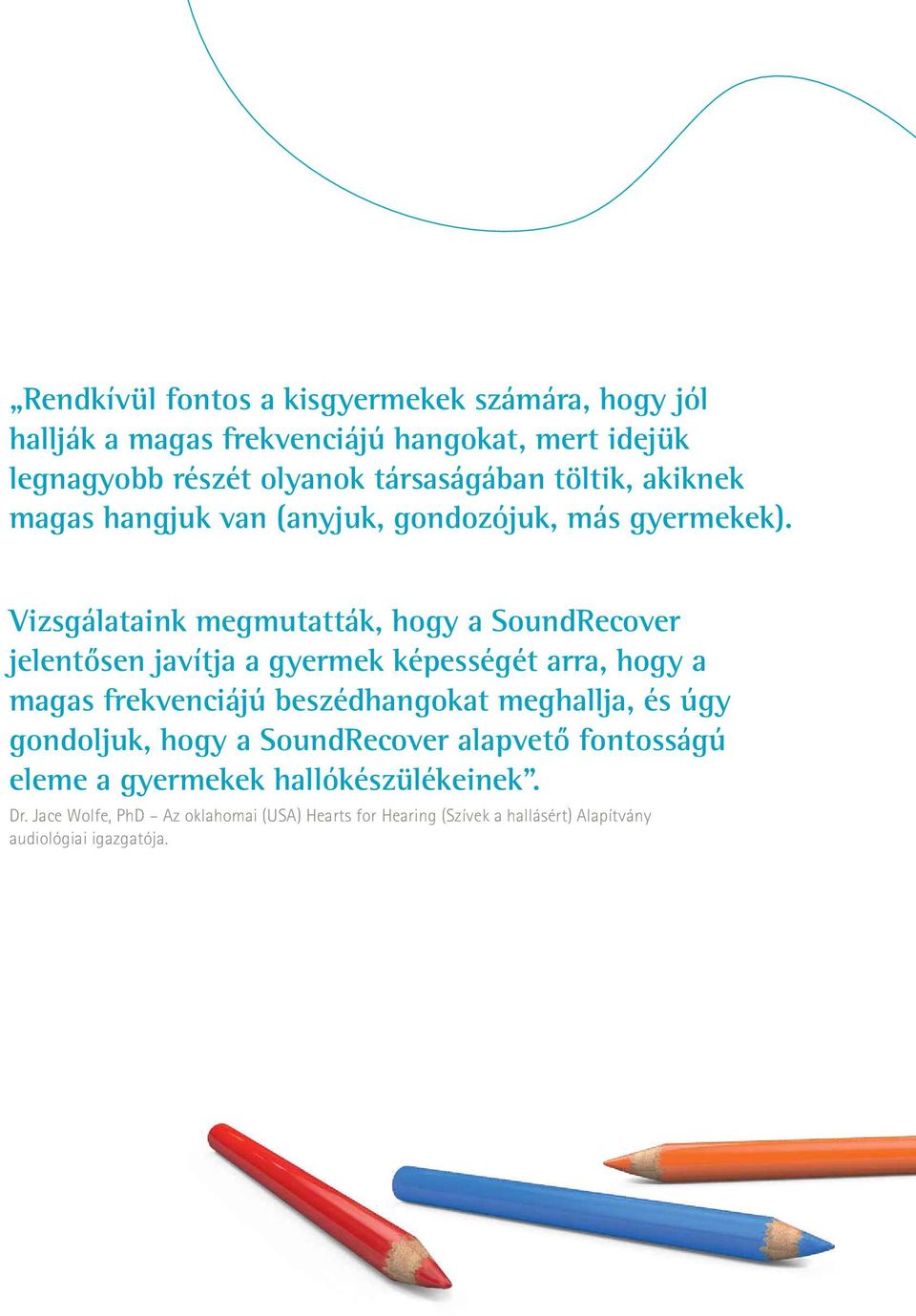 „Rendkívül fontos a kisgyermekek számára, hogy jól hallják a magas frekvenciájú hangokat, mert idejük legnagyobb részét olyanok társaságában töltik, akiknek magas hangjuk van (anyjuk, gondozójuk, más gyermekek).

Vizsgálataink megmutatták, hogy a SoundRecover jelentősen javítja a gyermek képességét arra, hogy a magas frekvenciájú beszédhangokat meghallja, és úgy gondoljuk, hogy a SoundRecover alapvető fontosságú eleme a gyermekek hallókészülékeinek”.

Dr. Jace Wolfe, PhD – Az oklahomai (USA) Hearts for Hearing (Szívek a hallásért) Alapítvány audiológiai igazgatója.